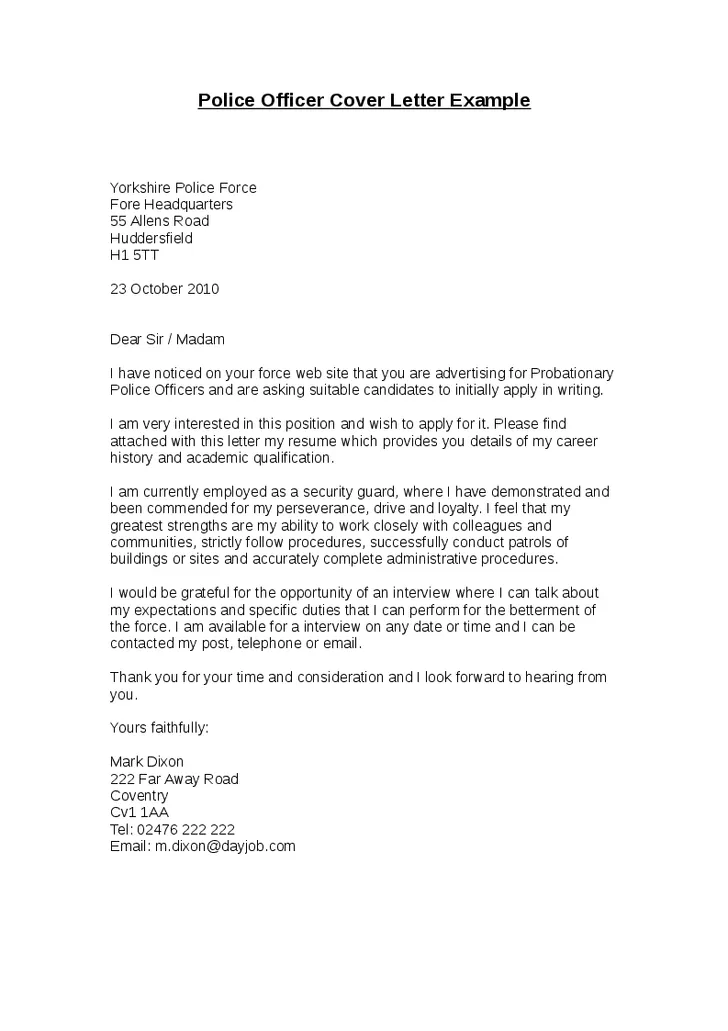 Police Officer Cover Letter Example

Yorkshire Police Force
Fore Headquarters
55 Allens Road
Huddersfield
H1 5TT

23 October 2010

Dear Sir / Madam

I have noticed on your force web site that you are advertising for Probationary Police Officers and are asking suitable candidates to initially apply in writing.

I am very interested in this position and wish to apply for it. Please find attached with this letter my resume which provides you details of my career history and academic qualification.

I am currently employed as a security guard, where I have demonstrated and been commended for my perseverance, drive and loyalty. I feel that my greatest strengths are my ability to work closely with colleagues and communities, strictly follow procedures, successfully conduct patrols of buildings or sites and accurately complete administrative procedures.

I would be grateful for the opportunity of an interview where I can talk about my expectations and specific duties that I can perform for the betterment of the force. I am available for a interview on any date or time and I can be contacted my post, telephone or email.

Thank you for your time and consideration and I look forward to hearing from you.

Yours faithfully:

Mark Dixon
222 Far Away Road
Coventry
Cv1 1AA
Tel: 02476 222 222
Email: m.dixon@dayjob.com